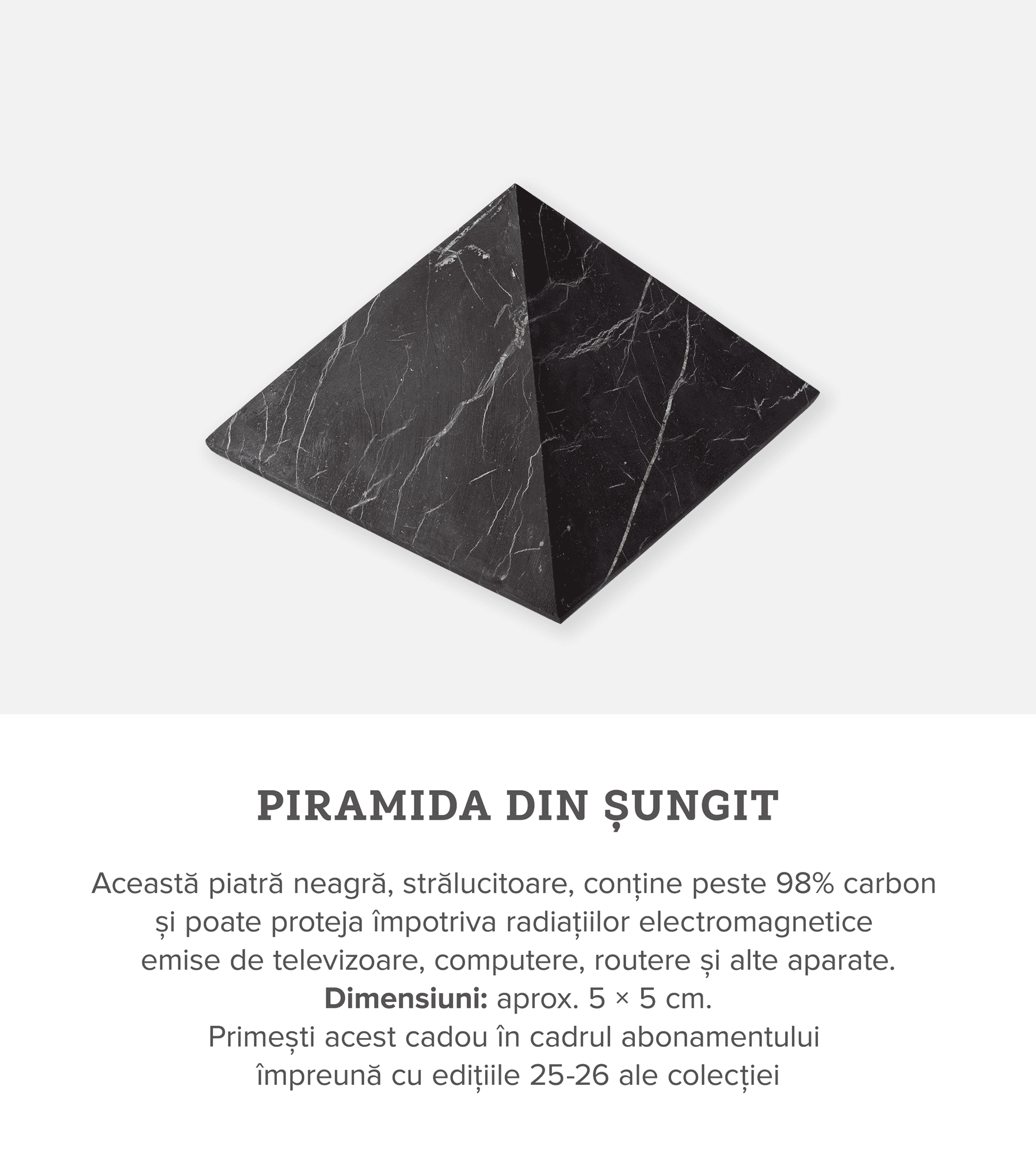 PIRAMIDA DIN ȘUNGIT

Această piatră neagră, strălucitoare, conține peste 98% carbon și poate proteja împotriva radiațiilor electromagnetice emise de televizoare, computere, routere și alte aparate.

Dimensiuni: aprox. 5 × 5 cm.

Primești acest cadou în cadrul abonamentului împreună cu edițiile 25-26 ale colecției